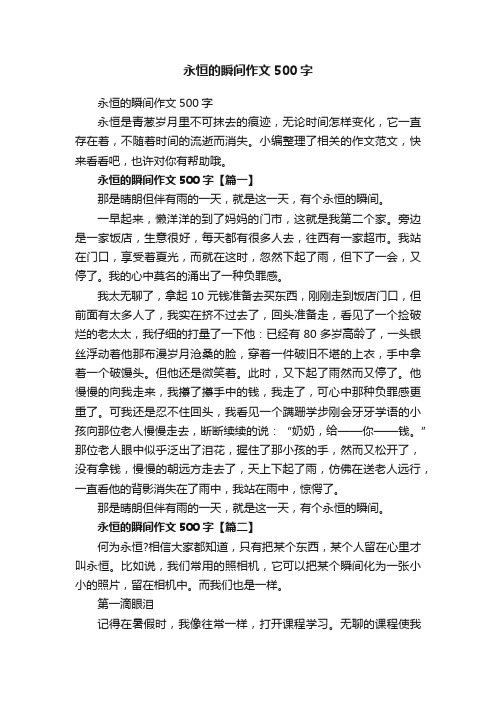 永恒的瞬间作文500字

永恒的瞬间作文500字

永恒是青葱岁月里不可抹去的痕迹，无论时间怎样变化，它一直存在着，不随着时间的流逝而消失。小编整理了相关的作文范文，快来看看吧，也许对你有帮助哦。

永恒的瞬间作文500字【篇一】

那是晴朗但伴有雨的一天，就是这一天，有个永恒的瞬间。

一早起来，懒洋洋的到了妈妈的门市，这就是我第二个家。旁边是一家饭店，生意很好，每天都有很多人去，往西有一家超市。我站在门口，享受着夏光，而就在这时，忽然下起了雨，但下了一会，又停了。我的心中莫名的涌出了一种负罪感。

我太无聊了，拿起10元钱准备去买东西，刚刚走到饭店门口，但前面有太多人了，我实在挤不过去了，回头准备走，看见了一个捡破烂的老太太，我仔细的打量了一下他：已经有80多岁高龄了，一头银丝浮动着他那布满岁月沧桑的脸，穿着一件破旧不堪的上衣，手中拿着一个破馒头。但他还是微笑着。此时，又下起了雨然而又停了。他慢慢的向我走来，我攥了攥手中的钱，我走了，可心中那种负罪感更重了。可我还是忍不住回头，我看见一个蹒跚学步刚会牙牙学语的小孩向那位老人慢慢走去，断断续续的说：“奶奶，给——你——钱。”那位老人眼中似乎泛出了泪花，握住了那小孩的手，然而又松开了，没有拿钱，慢慢的朝远方走去了，天上下起了雨，仿佛在送老人远行，一直看他的背影消失在了雨中，我站在雨中，惊愕了。

那是晴朗但伴有雨的一天，就是这一天，有个永恒的瞬间。

永恒的瞬间作文500字【篇二】

何为永恒?相信大家都知道，只有把某个东西，某个人留在心里才叫永恒。比如说，我们常用的照相机，它可以把某个瞬间化为一张小小的照片，留在相机中。而我们也是一样。

第一滴眼泪

记得在暑假时，我像往常一样，打开课程学习。无聊的课程使我